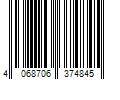 4 068706 374845